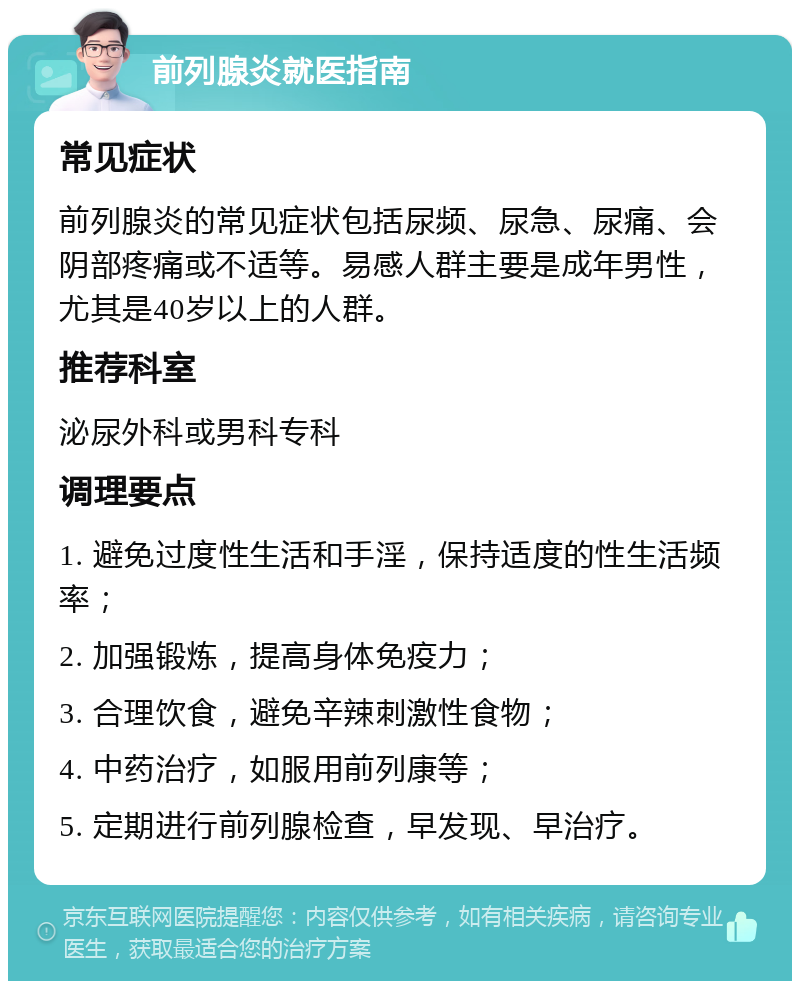 前列腺炎就医指南

常见症状

前列腺炎的常见症状包括尿频、尿急、尿痛、会阴部疼痛或不适等。易感人群主要是成年男性，尤其是40岁以上的人群。

推荐科室

泌尿外科或男科专科

调理要点

1. 避免过度性生活和手淫，保持适度的性生活频率；

2. 加强锻炼，提高身体免疫力；

3. 合理饮食，避免辛辣刺激性食物；

4. 中药治疗，如服用前列康等；

5. 定期进行前列腺检查，早发现、早治疗。

京东互联网医院提醒您：内容仅供参考，如有相关疾病，请咨询专业医生，获取最适合您的治疗方案